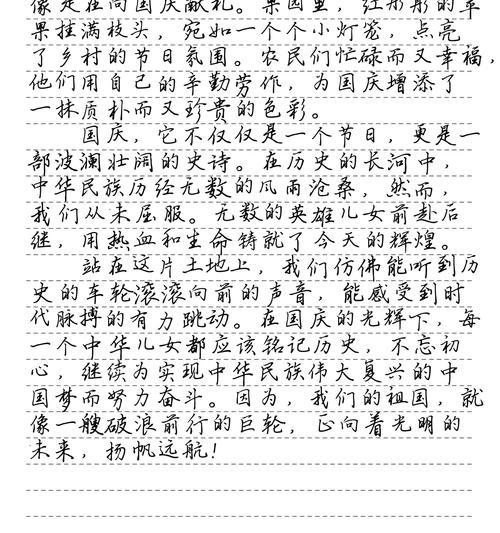 像是在向国庆献礼。果园里，红彤彤的苹果挂满枝头，宛如一个个小灯笼，点亮了乡村的节日氛围。农民们忙碌而又幸福，他们用自己的辛勤劳作，为国庆增添了一抹质朴而又珍贵的色彩。

国庆，它不仅仅是一个节日，更是一部波澜壮阔的史诗。在历史的长河中，中华民族历经无数的风雨沧桑，然而，我们从未屈服。无数的英雄儿女前赴后继，用热血和生命铸就了今天的辉煌。

站在这片土地上，我们仿佛能听到历史的车轮滚滚向前的声音，能感受到时代脉搏的有力跳动。在国庆的光辉下，每一个中华儿女都应该铭记历史，不忘初心，继续为实现中华民族伟大复兴的中国梦而努力奋斗。因为，我们的祖国，就像一艘破浪前行的巨轮，正向着光明的未来，扬帆远航！